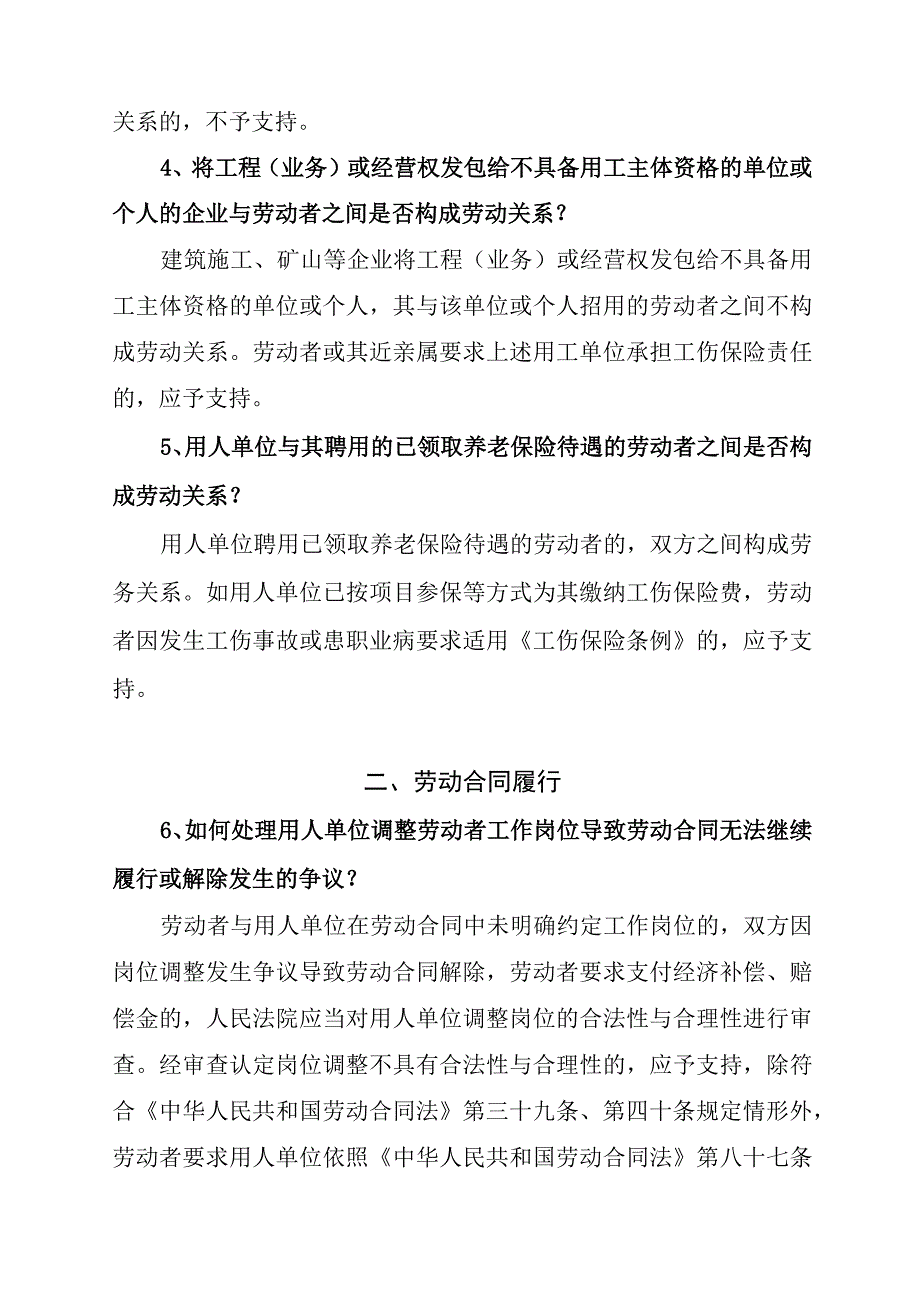 关系的，不予支持。

4、将工程（业务）或经营权发包给不具备用工主体资格的单位或个人的企业与劳动者之间是否构成劳动关系？

建筑施工、矿山等企业将工程（业务）或经营权发包给不具备用工主体资格的单位或个人，其与该单位或个人招用的劳动者之间不构成劳动关系。劳动者或其近亲属要求上述用工单位承担工伤保险责任的，应予支持。

5、用人单位与其聘用的已领取养老保险待遇的劳动者之间是否构成劳动关系？

用人单位聘用已领取养老保险待遇的劳动者的，双方之间构成劳务关系。如用人单位已按项目参保等方式为其缴纳工伤保险费，劳动者因发生工伤事故或患职业病要求适用《工伤保险条例》的，应予支持。

二、劳动合同履行

6、如何处理用人单位调整劳动者工作岗位导致劳动合同无法继续履行或解除发生的争议？

劳动者与用人单位在劳动合同中未明确约定工作岗位的，双方因岗位调整发生争议导致劳动合同解除，劳动者要求支付经济补偿、赔偿金的，人民法院应当对用人单位调整岗位的合法性与合理性进行审查。经审查认定岗位调整不具有合法性与合理性的，应予支持，除符合《中华人民共和国劳动合同法》第三十九条、第四十条规定情形外，劳动者要求用人单位依照《中华人民共和国劳动合同法》第八十七条